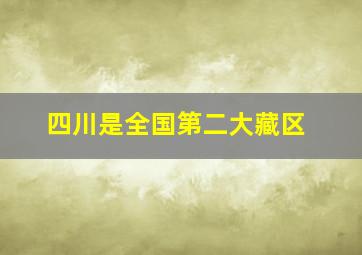 四川是全国第二大藏区